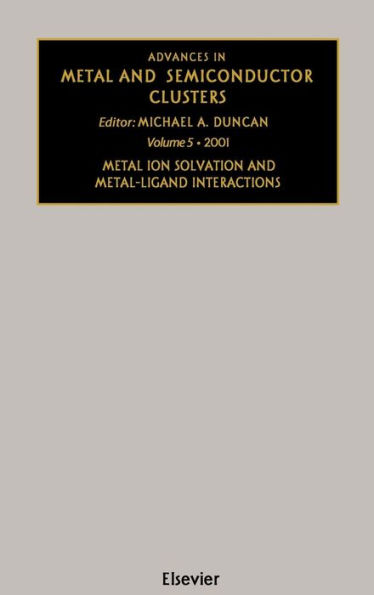 ADVANCES IN
METAL AND SEMICONDUCTOR CLUSTERS

Editor: MICHAEL A. DUNCAN

Volume 5 • 2001

METAL ION SOLVATION AND METAL-LIGAND INTERACTIONS

Elsevier